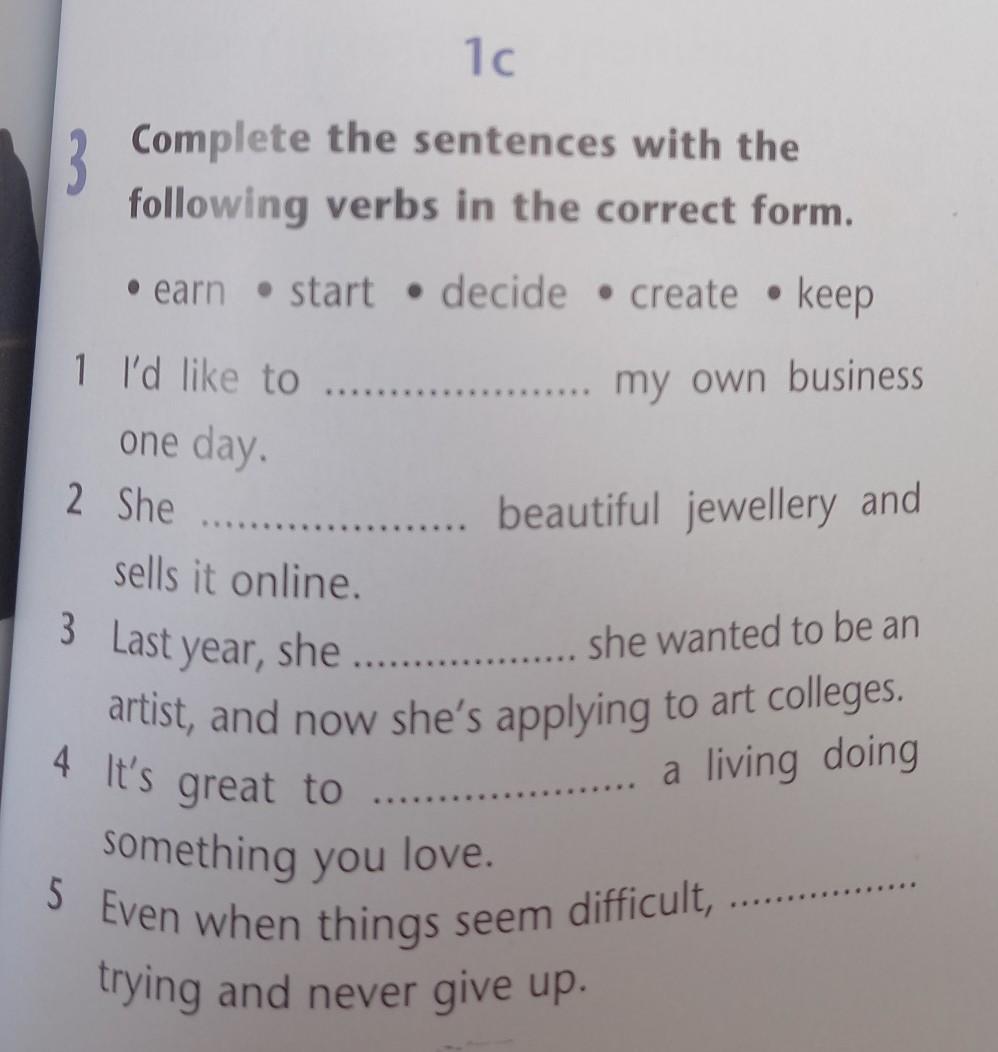 1c

3 Complete the sentences with the following verbs in the correct form.

• earn • start • decide • create • keep

1 I'd like to ____ my own business one day.

2 She ____ beautiful jewellery and sells it online.

3 Last year, she ____ she wanted to be an artist, and now she's applying to art colleges.

4 It's great to ____ a living doing something you love.

5 Even when things seem difficult, ____ trying and never give up.